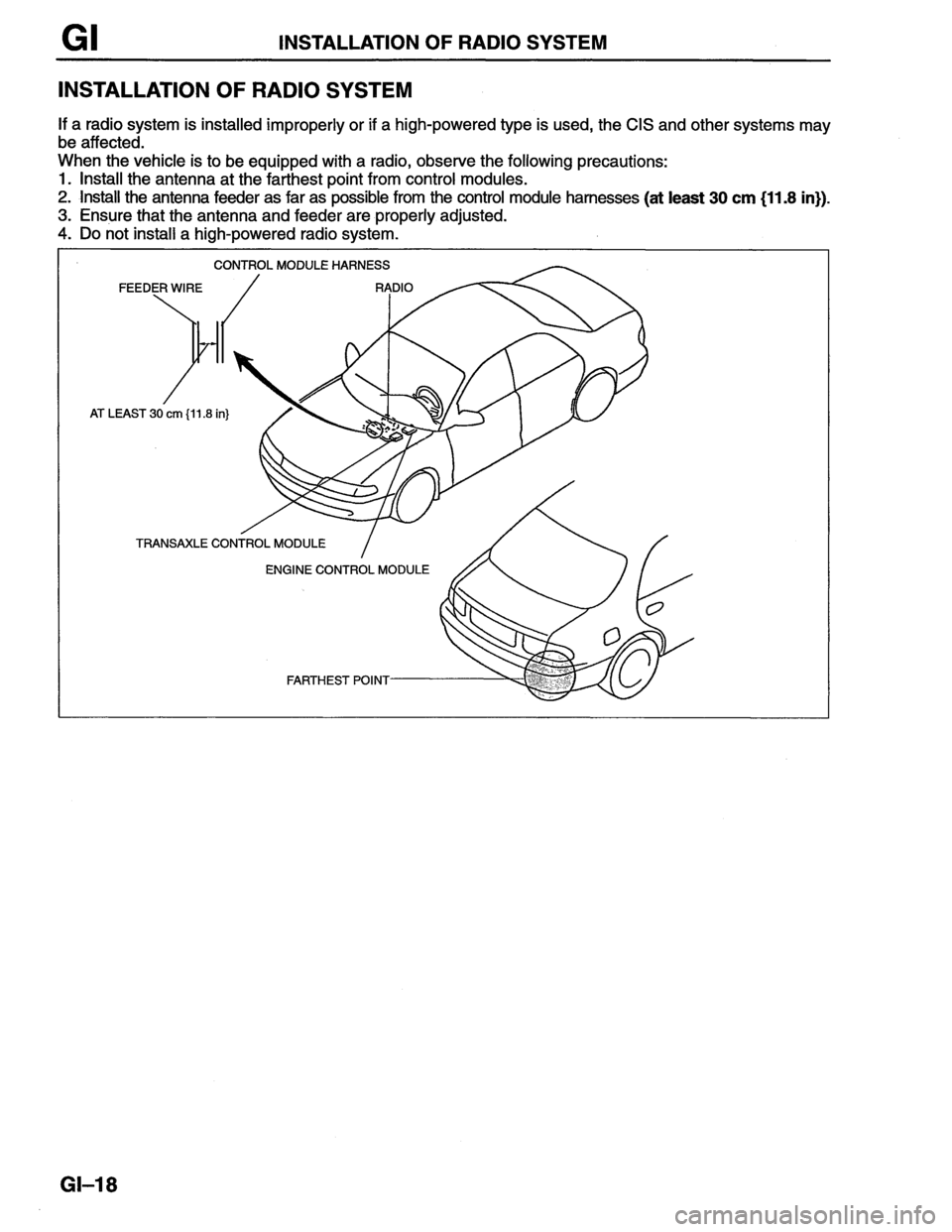 GI INSTALLATION OF RADIO SYSTEM

INSTALLATION OF RADIO SYSTEM

If a radio system is installed improperly or if a high-powered type is used, the CIS and other systems may be affected.
When the vehicle is to be equipped with a radio, observe the following precautions:
1. Install the antenna at the farthest point from control modules.
2. Install the antenna feeder as far as possible from the control module harnesses (at least 30 cm {11.8 in}).
3. Ensure that the antenna and feeder are properly adjusted.
4. Do not install a high-powered radio system.

CONTROL MODULE HARNESS
FEEDER WIRE
RADIO
AT LEAST 30 cm {11.8 in}
TRANSAXLE CONTROL MODULE
ENGINE CONTROL MODULE
FARTHEST POINT

GI–18

carmanualsonline.info